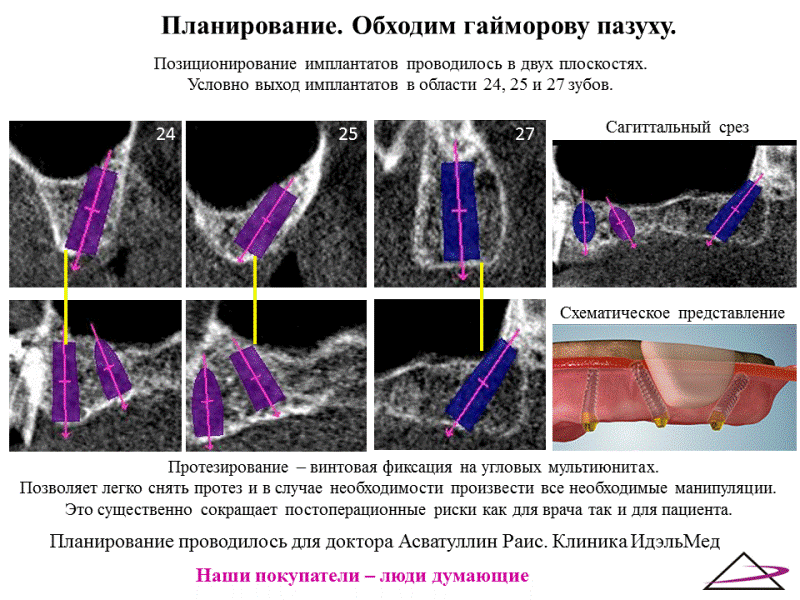 Планирование. Обходим гайморову пазуху.

Позиционирование имплантатов проводилось в двух плоскостях.
Условно выход имплантатов в области 24, 25 и 27 зубов.

24

25

27

Сагиттальный срез

Схематическое представление

Протезирование – винтовая фиксация на угловых мультиюнитах.
Позволяет легко снять протез и в случае необходимости произвести все необходимые манипуляции.
Это существенно сокращает постоперационные риски как для врача так и для пациента.

Планирование проводилось для доктора Асватуллин Раис. Клиника ИдэльМед

Наши покупатели – люди думающие